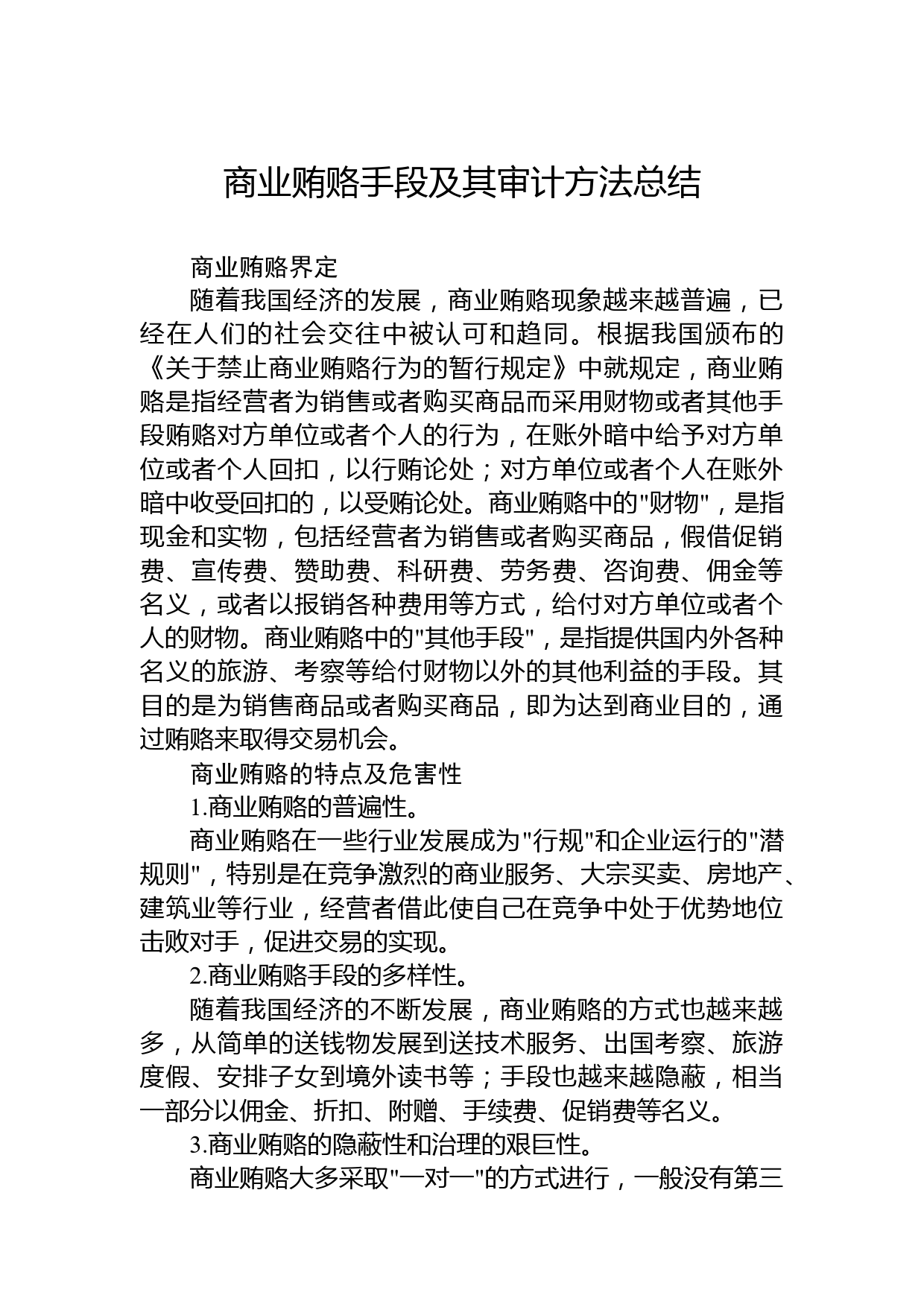 商业贿赂手段及其审计方法总结

商业贿赂界定

随着我国经济的发展，商业贿赂现象越来越普遍，已经在人们的社会交往中被认可和趋同。根据我国颁布的《关于禁止商业贿赂行为的暂行规定》中就规定，商业贿赂是指经营者为销售或者购买商品而采用财物或者其他手段贿赂对方单位或者个人的行为，在账外暗中给予对方单位或者个人回扣，以行贿论处；对方单位或者个人在账外暗中收受回扣的，以受贿论处。商业贿赂中的"财物"，是指现金和实物，包括经营者为销售或者购买商品，假借促销费、宣传费、赞助费、科研费、劳务费、咨询费、佣金等名义，或者以报销各种费用等方式，给付对方单位或者个人的财物。商业贿赂中的"其他手段"，是指提供国内外各种名义的旅游、考察等给付财物以外的其他利益的手段。其目的是为销售商品或者购买商品，即为达到商业目的，通过贿赂来取得交易机会。

商业贿赂的特点及危害性

1.商业贿赂的普遍性。

商业贿赂在一些行业发展成为"行规"和企业运行的"潜规则"，特别是在竞争激烈的商业服务、大宗买卖、房地产、建筑业等行业，经营者借此使自己在竞争中处于优势地位击败对手，促进交易的实现。

2.商业贿赂手段的多样性。

随着我国经济的不断发展，商业贿赂的方式也越来越多，从简单的送钱物发展到送技术服务、出国考察、旅游度假、安排子女到境外读书等；手段也越来越隐蔽，相当一部分以佣金、折扣、附赠、手续费、促销费等名义。

3.商业贿赂的隐蔽性和治理的艰巨性。

商业贿赂大多采取"一对一"的方式进行，一般没有第三